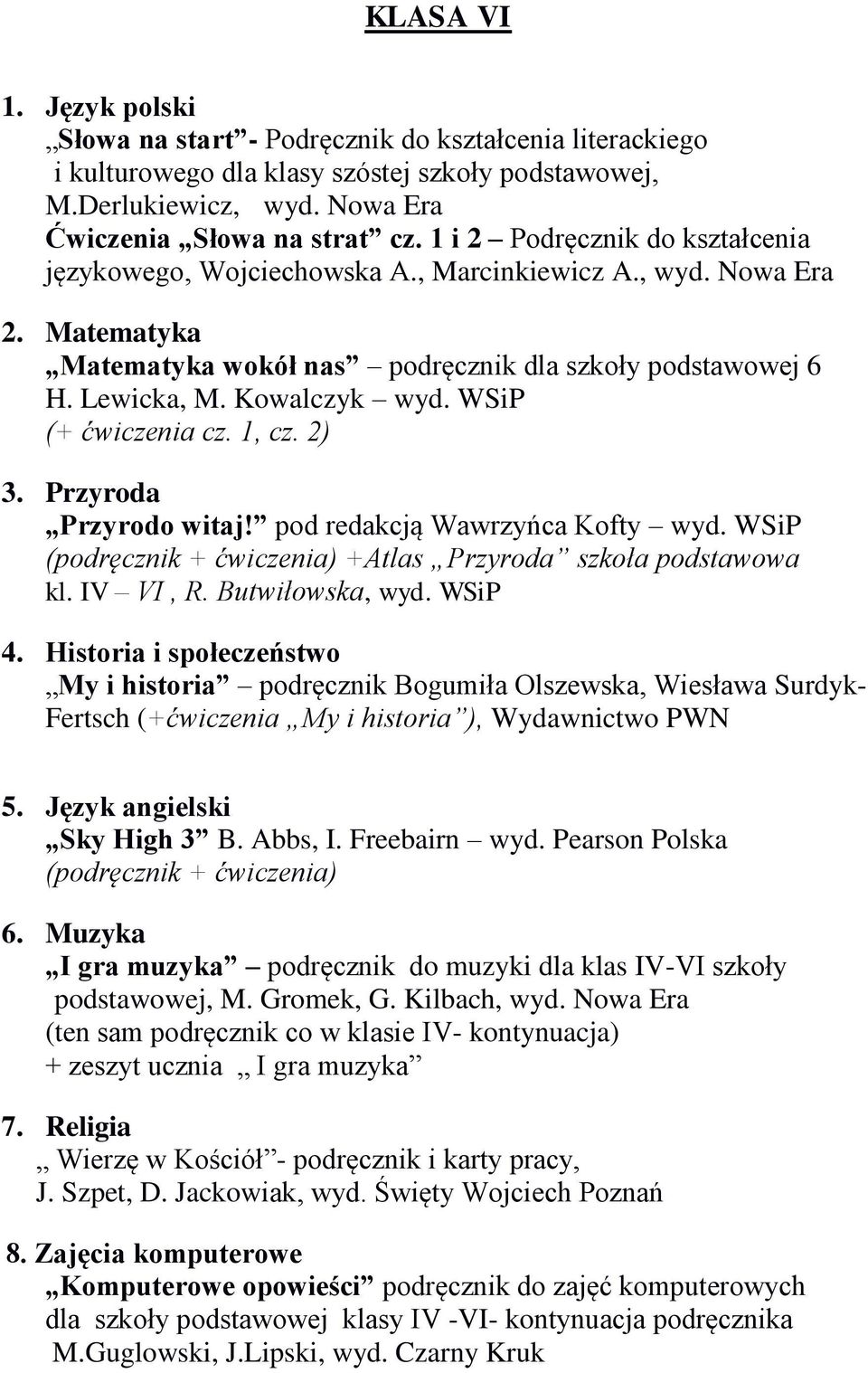 KLASA VI

1. Język polski
„Słowa na start”- Podręcznik do kształcenia literackiego i kulturowego dla klasy szóstej szkoły podstawowej, M.Derlukiewicz, wyd. Nowa Era
Ćwiczenia „Słowa na strat” cz. 1 i 2 – Podręcznik do kształcenia językowego, Wojciechowska A., Marcinkiewicz A., wyd. Nowa Era

2. Matematyka
„Matematyka wokół nas” – podręcznik dla szkoły podstawowej 6 H. Lewicka, M. Kowalczyk – wyd. WSiP
(+ ćwiczenia cz. 1, cz. 2)

3. Przyroda
„Przyrodo witaj!” pod redakcją Wawrzyńca Kofty – wyd. WSiP
(podręcznik + ćwiczenia) +Atlas „Przyroda” szkoła podstawowa kl. IV – VI , R. Butwiłowska, wyd. WSiP

4. Historia i społeczeństwo
„My i historia” – podręcznik Bogumiła Olszewska, Wiesława Surdyk-Fertsch (+ćwiczenia „My i historia”), Wydawnictwo PWN

5. Język angielski
„Sky High 3” B. Abbs, I. Freebairn – wyd. Pearson Polska
(podręcznik + ćwiczenia)

6. Muzyka
„I gra muzyka” – podręcznik do muzyki dla klas IV-VI szkoły podstawowej, M. Gromek, G. Kilbach, wyd. Nowa Era
(ten sam podręcznik co w klasie IV- kontynuacja)
+ zeszyt ucznia „ I gra muzyka”

7. Religia
„ Wierzę w Kościół”- podręcznik i karty pracy,
J. Szpet, D. Jackowiak, wyd. Święty Wojciech Poznań

8. Zajęcia komputerowe
„Komputerowe opowieści” podręcznik do zajęć komputerowych dla szkoły podstawowej klasy IV -VI- kontynuacja podręcznika M.Guglowski, J.Lipski, wyd. Czarny Kruk